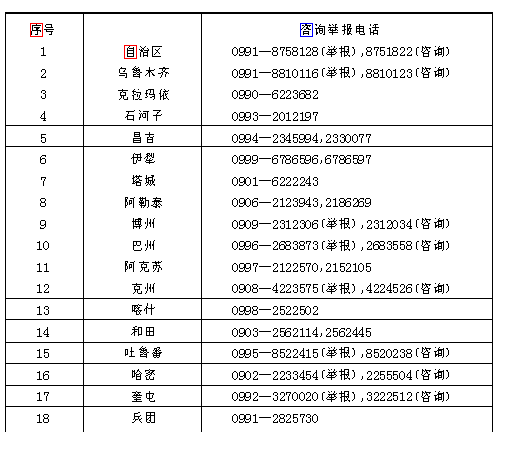 | 序号 | | 咨询举报电话 |
|---|---|---|
| 1 | 自治区 | 0991—8758128(举报),8751822(咨询) |
| 2 | 乌鲁木齐 | 0991—8810116(举报),8810123(咨询) |
| 3 | 克拉玛依 | 0990—6223682 |
| 4 | 石河子 | 0993—2012197 |
| 5 | 昌吉 | 0994—2345994,2330077 |
| 6 | 伊犁 | 0999—6786596,6786597 |
| 7 | 塔城 | 0901—6222243 |
| 8 | 阿勒泰 | 0906—2123943,2186269 |
| 9 | 博州 | 0909—2312306(举报),2312034(咨询) |
| 10 | 巴州 | 0996—2683873(举报),2683558(咨询) |
| 11 | 阿克苏 | 0997—2122570,2152105 |
| 12 | 克州 | 0908—4223575(举报),4224526(咨询) |
| 13 | 喀什 | 0998—2522502 |
| 14 | 和田 | 0903—2562114,2562445 |
| 15 | 吐鲁番 | 0995—8522415(举报),8520238(咨询) |
| 16 | 哈密 | 0902—2233454(举报),2255504(咨询) |
| 17 | 奎屯 | 0992—3270020(举报),3222512(咨询) |
| 18 | 兵团 | 0991—2825730 |